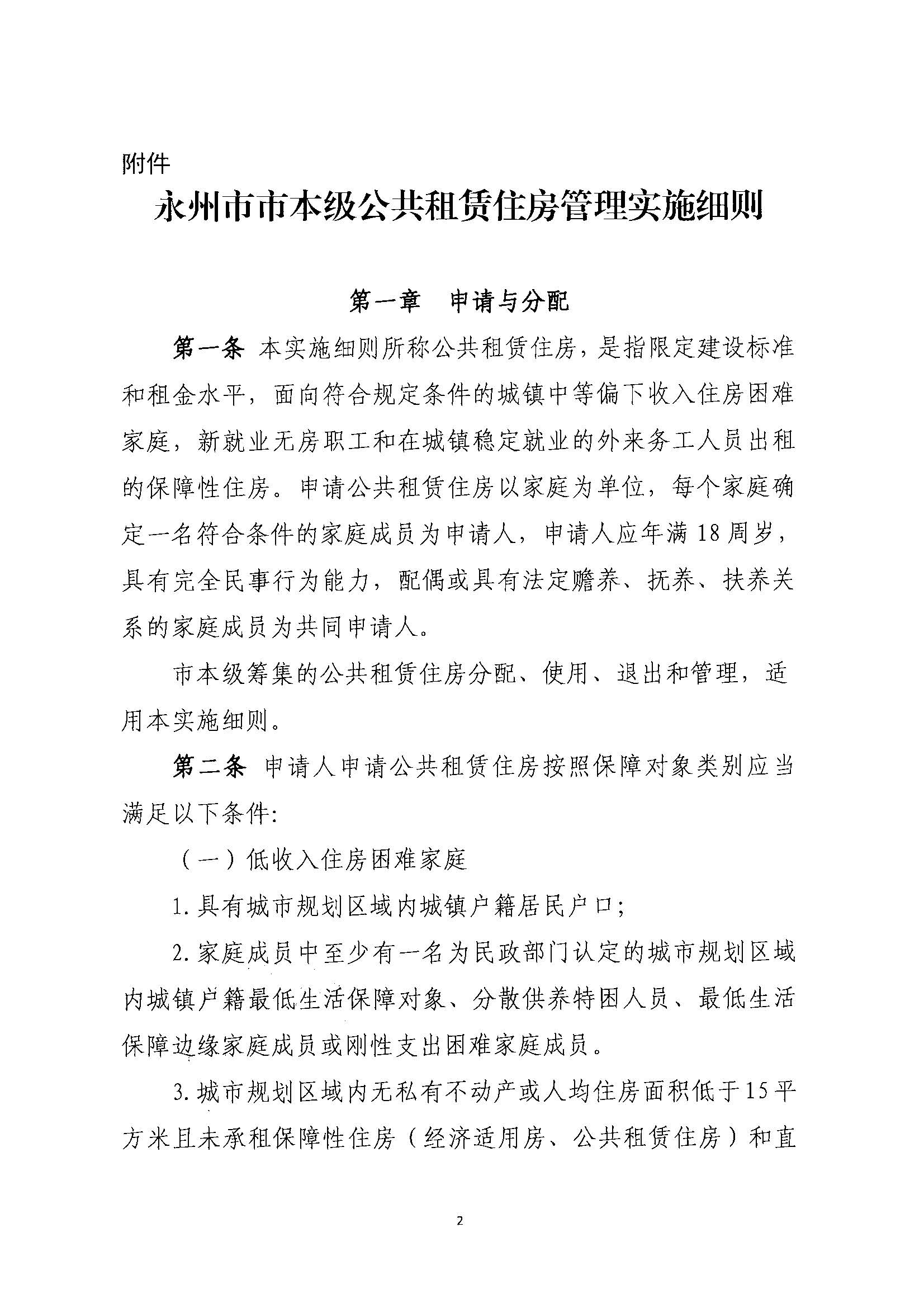 附件

永州市市本级公共租赁住房管理实施细则

第一章　申请与分配

第一条 本实施细则所称公共租赁住房，是指限定建设标准和租金水平，面向符合规定条件的城镇中等偏下收入住房困难家庭，新就业无房职工和在城镇稳定就业的外来务工人员出租的保障性住房。申请公共租赁住房以家庭为单位，每个家庭确定一名符合条件的家庭成员为申请人，申请人应年满18周岁，具有完全民事行为能力，配偶或具有法定赡养、抚养、扶养关系的家庭成员为共同申请人。

市本级筹集的公共租赁住房分配、使用、退出和管理，适用本实施细则。

第二条 申请人申请公共租赁住房按照保障对象类别应当满足以下条件:

（一）低收入住房困难家庭

1.具有城市规划区域内城镇户籍居民户口;

2.家庭成员中至少有一名为民政部门认定的城市规划区域内城镇户籍最低生活保障对象、分散供养特困人员、最低生活保障边缘家庭成员或刚性支出困难家庭成员。

3.城市规划区域内无私有不动产或人均住房面积低于15平方米且未承租保障性住房（经济适用房、公共租赁住房）和直

2